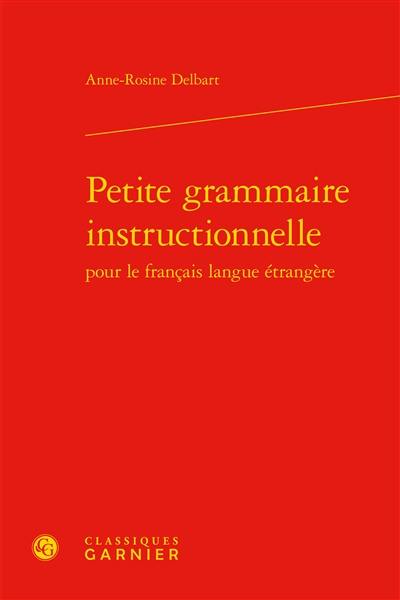 Anne-Rosine Delbart

Petite grammaire instructionnelle
pour le français langue étrangère

CG
CLASSIQUES
GARNIER